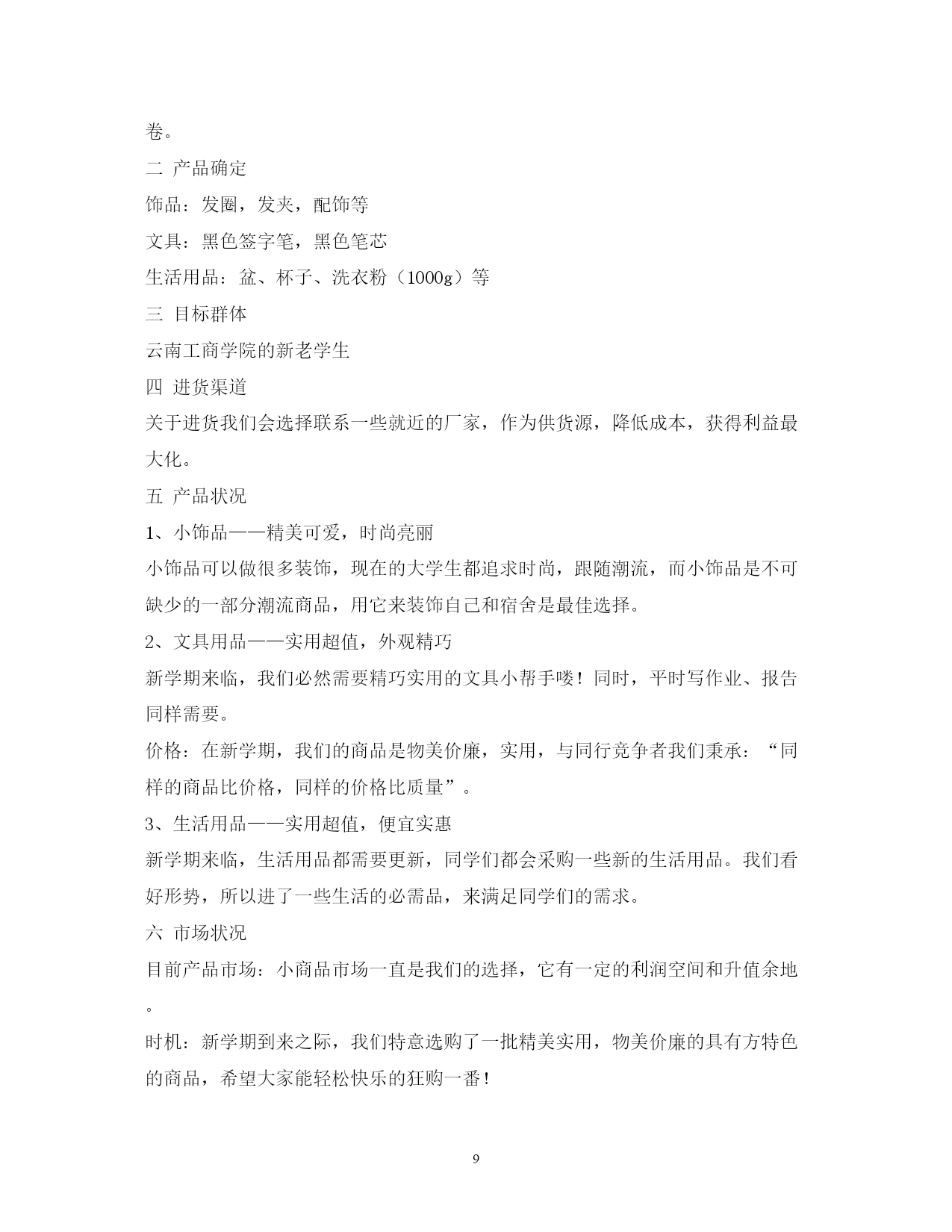 卷。

二 产品确定

饰品：发圈，发夹，配饰等

文具：黑色签字笔，黑色笔芯

生活用品：盆、杯子、洗衣粉（1000g）等

三 目标群体

云南工商学院的新老学生

四 进货渠道

关于进货我们会选择联系一些就近的厂家，作为供货源，降低成本，获得利益最大化。

五 产品状况

1、小饰品——精美可爱，时尚亮丽

小饰品可以做很多装饰，现在的大学生都追求时尚，跟随潮流，而小饰品是不可缺少的一部分潮流商品，用它来装饰自己和宿舍是最佳选择。

2、文具用品——实用超值，外观精巧

新学期来临，我们必然需要精巧实用的文具小帮手喽！同时，平时写作业、报告同样需要。

价格：在新学期，我们的商品是物美价廉，实用，与同行竞争者我们秉承：“同样的商品比价格，同样的价格比质量”。

3、生活用品——实用超值，便宜实惠

新学期来临，生活用品都需要更新，同学们都会采购一些新的生活用品。我们看好形势，所以进了一些生活的必需品，来满足同学们的需求。

六 市场状况

目前产品市场：小商品市场一直是我们的选择，它有一定的利润空间和升值余地。

时机：新学期到来之际，我们特意选购了一批精美实用，物美价廉的具有方特色的商品，希望大家能轻松快乐的狂购一番！

9